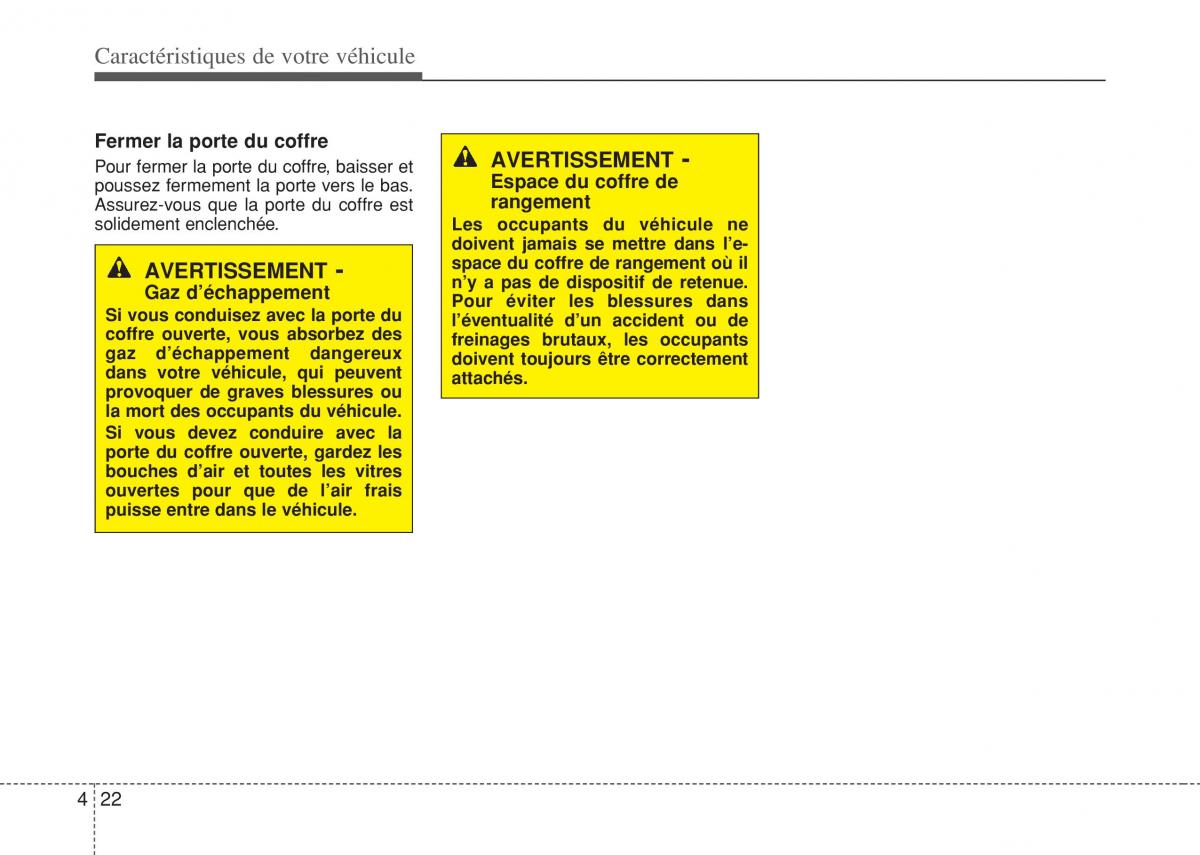 Caractéristiques de votre véhicule

Fermer la porte du coffre
Pour fermer la porte du coffre, baisser et poussez fermement la porte vers le bas. Assurez-vous que la porte du coffre est solidement enclenchée.

AVERTISSEMENT - Gaz d'échappement
Si vous conduisez avec la porte du coffre ouverte, vous absorbez des gaz d'échappement dangereux dans votre véhicule, qui peuvent provoquer de graves blessures ou la mort des occupants du véhicule.
Si vous devez conduire avec la porte du coffre ouverte, gardez les bouches d'air et toutes les vitres ouvertes pour que de l'air frais puisse entre dans le véhicule.

AVERTISSEMENT - Espace du coffre de rangement
Les occupants du véhicule ne doivent jamais se mettre dans l'espace du coffre de rangement où il n'y a pas de dispositif de retenue. Pour éviter les blessures dans l'éventualité d'un accident ou de freinages brutaux, les occupants doivent toujours être correctement attachés.

4 22